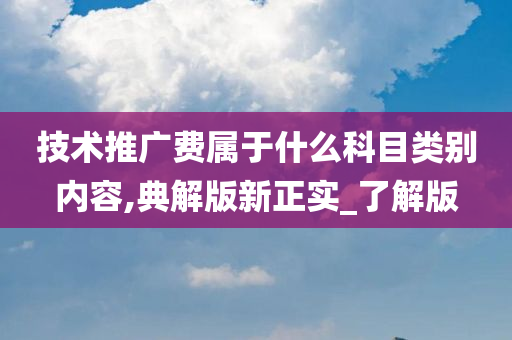 技术推广费属于什么科目类别内容,典解版新正实_了解版